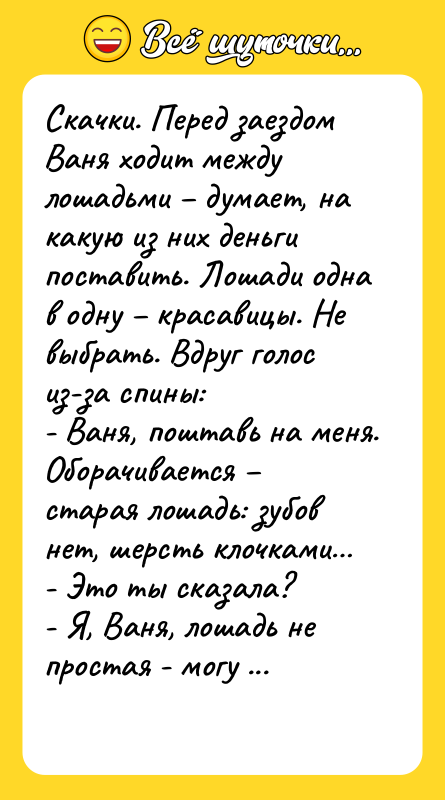 Всё шуточки...

Скачки. Перед заездом Ваня ходит между лошадьми – думает, на какую из них деньги поставить. Лошади одна в одну – красавицы. Не выбрать. Вдруг голос из-за спины:
- Ваня, поштавь на меня.
Оборачивается – старая лошадь: зубов нет, шерсть клочками...
- Это ты сказала?
- Я, Ваня, лошадь не простая - могу ...